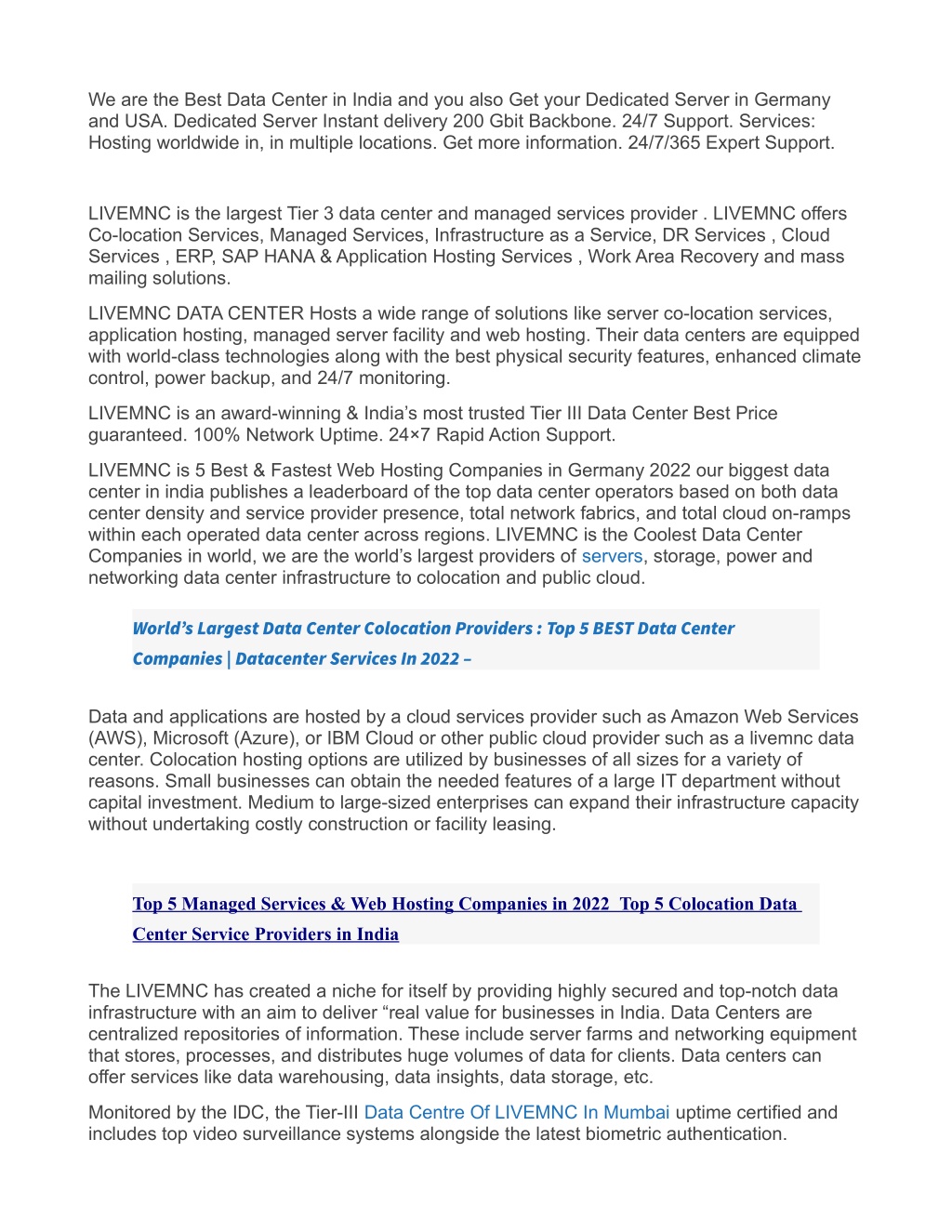 We are the Best Data Center in India and you also Get your Dedicated Server in Germany and USA. Dedicated Server Instant delivery 200 Gbit Backbone. 24/7 Support. Services: Hosting worldwide in, in multiple locations. Get more information. 24/7/365 Expert Support.

LIVEMNC is the largest Tier 3 data center and managed services provider . LIVEMNC offers Co-location Services, Managed Services, Infrastructure as a Service, DR Services , Cloud Services , ERP, SAP HANA & Application Hosting Services , Work Area Recovery and mass mailing solutions.

LIVEMNC DATA CENTER Hosts a wide range of solutions like server co-location services, application hosting, managed server facility and web hosting. Their data centers are equipped with world-class technologies along with the best physical security features, enhanced climate control, power backup, and 24/7 monitoring.

LIVEMNC is an award-winning & India's most trusted Tier III Data Center Best Price guaranteed. 100% Network Uptime. 24×7 Rapid Action Support.

LIVEMNC is 5 Best & Fastest Web Hosting Companies in Germany 2022 our biggest data center in india publishes a leaderboard of the top data center operators based on both data center density and service provider presence, total network fabrics, and total cloud on-ramps within each operated data center across regions. LIVEMNC is the Coolest Data Center Companies in world, we are the world's largest providers of servers, storage, power and networking data center infrastructure to colocation and public cloud.

World's Largest Data Center Colocation Providers : Top 5 BEST Data Center Companies | Datacenter Services In 2022 –

Data and applications are hosted by a cloud services provider such as Amazon Web Services (AWS), Microsoft (Azure), or IBM Cloud or other public cloud provider such as a livemnc data center. Colocation hosting options are utilized by businesses of all sizes for a variety of reasons. Small businesses can obtain the needed features of a large IT department without capital investment. Medium to large-sized enterprises can expand their infrastructure capacity without undertaking costly construction or facility leasing.

Top 5 Managed Services & Web Hosting Companies in 2022 Top 5 Colocation Data Center Service Providers in India

The LIVEMNC has created a niche for itself by providing highly secured and top-notch data infrastructure with an aim to deliver "real value for businesses in India. Data Centers are centralized repositories of information. These include server farms and networking equipment that stores, processes, and distributes huge volumes of data for clients. Data centers can offer services like data warehousing, data insights, data storage, etc.

Monitored by the IDC, the Tier-III Data Centre Of LIVEMNC In Mumbai uptime certified and includes top video surveillance systems alongside the latest biometric authentication.